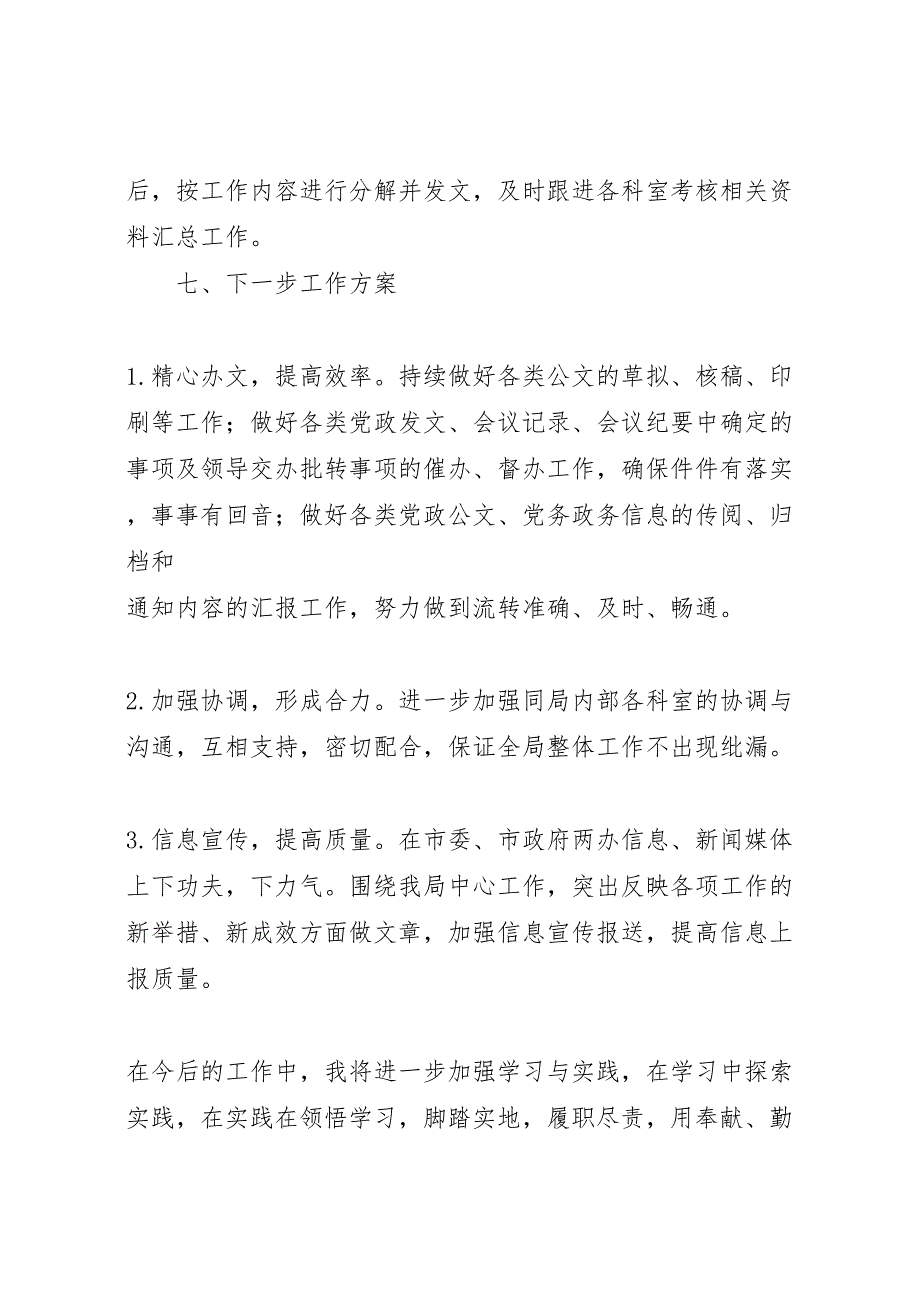 后，按工作内容进行分解并发文，及时跟进各科室考核相关资料汇总工作。

七、下一步工作方案

1.精心办文，提高效率。持续做好各类公文的草拟、核稿、印刷等工作；做好各类党政发文、会议记录、会议纪要中确定的事项及领导交办批转事项的催办、督办工作，确保件件有落实，事事有回音；做好各类党政公文、党务政务信息的传阅、归档和
通知内容的汇报工作，努力做到流转准确、及时、畅通。

2.加强协调，形成合力。进一步加强同局内部各科室的协调与沟通，互相支持，密切配合，保证全局整体工作不出现纰漏。

3.信息宣传，提高质量。在市委、市政府两办信息、新闻媒体上下功夫，下力气。围绕我局中心工作，突出反映各项工作的新举措、新成效方面做文章，加强信息宣传报送，提高信息上报质量。

在今后的工作中，我将进一步加强学习与实践，在学习中探索实践，在实践在领悟学习，脚踏实地，履职尽责，用奉献、勤